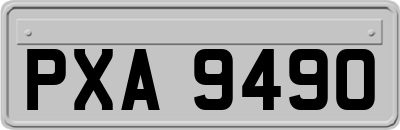 PXA 9490